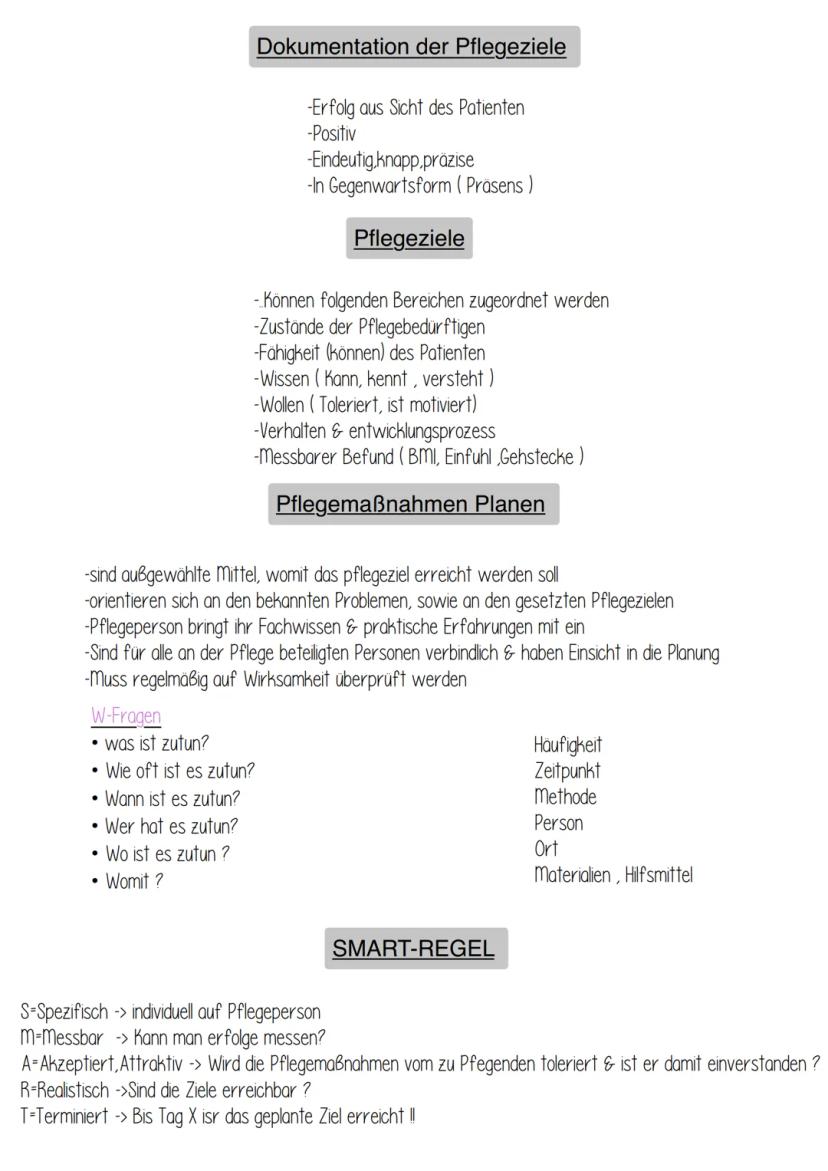 Dokumentation der Pflegeziele

-Erfolg aus Sicht des Patienten
-Positiv
-Eindeutig,knapp,präzise
-In Gegenwartsform ( Präsens )

Pflegeziele

-.Können folgenden Bereichen zugeordnet werden
-Zustände der Pflegebedürftigen
-Fähigkeit (können) des Patienten
-Wissen ( Kann, kennt , versteht )
-Wollen ( Toleriert, ist motiviert)
-Verhalten & entwicklungsprozess
-Messbarer Befund ( BMI, Einfuhl ,Gehstecke )

Pflegemaßnahmen Planen

-sind außgewählte Mittel, womit das pflegeziel erreicht werden soll
-orientieren sich an den bekannten Problemen, sowie an den gesetzten Pflegezielen
-Pflegeperson bringt ihr Fachwissen & praktische Erfahrungen mit ein
-Sind für alle an der Pflege beteiligten Personen verbindlich & haben Einsicht in die Planung
-Muss regelmäßig auf Wirksamkeit überprüft werden

W-Fragen
• was ist zutun?
• Wie oft ist es zutun?
• Wann ist es zutun?
• Wer hat es zutun?
• Wo ist es zutun ?
• Womit ?

Häufigkeit
Zeitpunkt
Methode
Person
Ort
Materialien , Hilfsmittel

SMART-REGEL

S=Spezifisch -> individuell auf Pflegeperson
M=Messbar -> Kann man erfolge messen?
A=Akzeptiert,Attraktiv -> Wird die Pflegemaßnahmen vom zu Pfegenden toleriert & ist er damit einverstanden ?
R=Realistisch ->Sind die Ziele erreichbar ?
T=Terminiert -> Bis Tag X isr das geplante Ziel erreicht !!